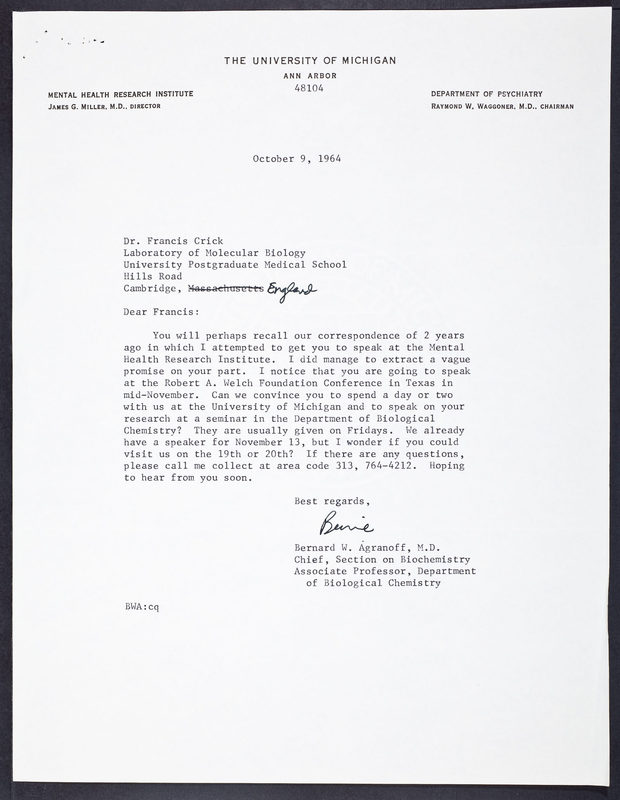 THE UNIVERSITY OF MICHIGAN
ANN ARBOR
48104

MENTAL HEALTH RESEARCH INSTITUTE
JAMES G. MILLER, M.D., DIRECTOR

DEPARTMENT OF PSYCHIATRY
RAYMOND W. WAGGONER, M.D., CHAIRMAN

October 9, 1964

Dr. Francis Crick
Laboratory of Molecular Biology
University Postgraduate Medical School
Hills Road
Cambridge, ~~Massachusetts~~ England

Dear Francis:

You will perhaps recall our correspondence of 2 years ago in which I attempted to get you to speak at the Mental Health Research Institute. I did manage to extract a vague promise on your part. I notice that you are going to speak at the Robert A. Welch Foundation Conference in Texas in mid-November. Can we convince you to spend a day or two with us at the University of Michigan and to speak on your research at a seminar in the Department of Biological Chemistry? They are usually given on Fridays. We already have a speaker for November 13, but I wonder if you could visit us on the 19th or 20th? If there are any questions, please call me collect at area code 313, 764-4212. Hoping to hear from you soon.

Best regards,

Bernie

Bernard W. Agranoff, M.D.
Chief, Section on Biochemistry
Associate Professor, Department of Biological Chemistry

BWA:cq